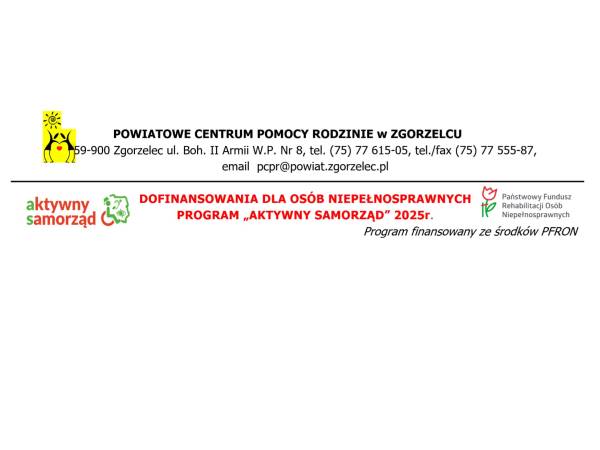 POWIATOWE CENTRUM POMOCY RODZINIE w ZGORZELCU
59-900 Zgorzelec ul. Boh. II Armii W.P. Nr 8, tel. (75) 77 615-05, tel./fax (75) 77 555-87,
email pcpr@powiat.zgorzelec.pl

aktywny samorząd

DOFINANSOWANIA DLA OSÓB NIEPEŁNOSPRAWNYCH
PROGRAM „AKTYWNY SAMORZĄD” 2025r.

Państwowy Fundusz Rehabilitacji Osób Niepełnosprawnych

Program finansowany ze środków PFRON